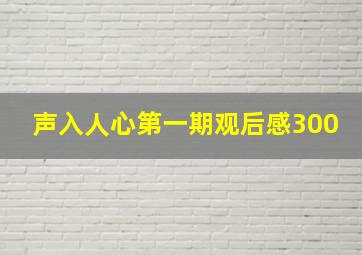 声入人心第一期观后感300